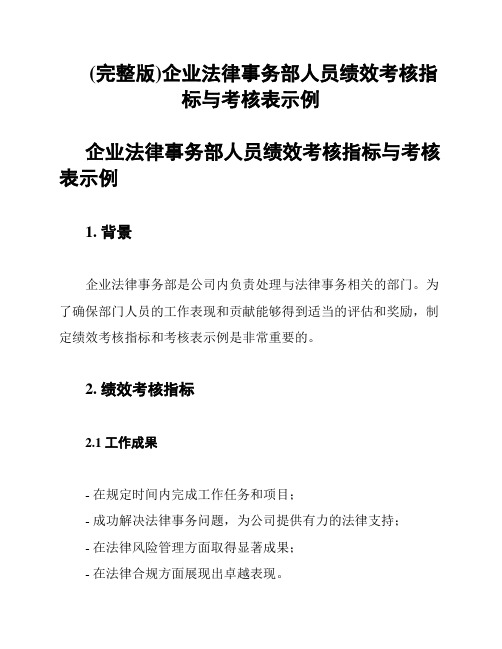 (完整版)企业法律事务部人员绩效考核指标与考核表示例

企业法律事务部人员绩效考核指标与考核表示例

1. 背景

企业法律事务部是公司内负责处理与法律事务相关的部门。为了确保部门人员的工作表现和贡献能够得到适当的评估和奖励，制定绩效考核指标和考核表示例是非常重要的。

2. 绩效考核指标

2.1 工作成果

- 在规定时间内完成工作任务和项目；
- 成功解决法律事务问题，为公司提供有力的法律支持；
- 在法律风险管理方面取得显著成果；
- 在法律合规方面展现出卓越表现。